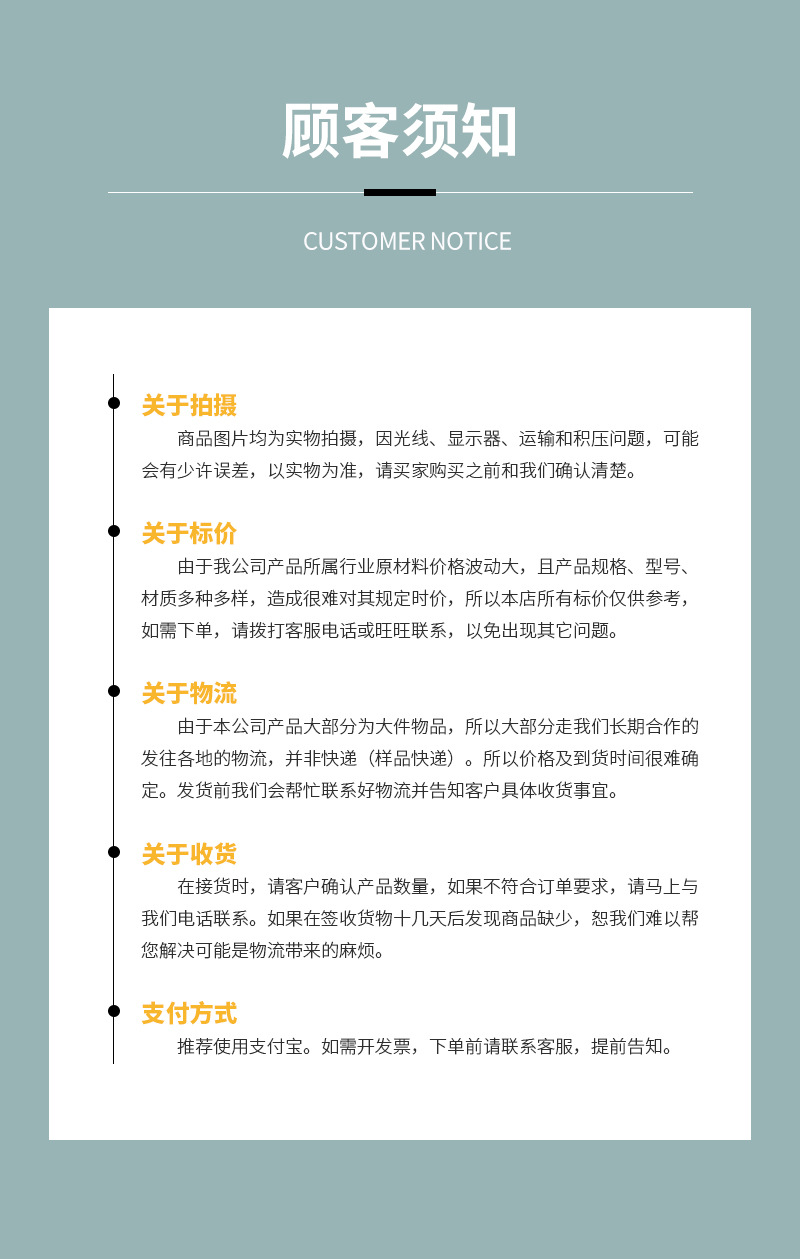 顾客须知

CUSTOMER NOTICE

关于拍摄

商品图片均为实物拍摄，因光线、显示器、运输和积压问题，可能会有少许误差，以实物为准，请买家购买之前和我们确认清楚。

关于标价

由于我公司产品所属行业原材料价格波动大，且产品规格、型号、材质多种多样，造成很难对其规定时价，所以本店所有标价仅供参考，如需下单，请拨打客服电话或旺旺联系，以免出现其它问题。

关于物流

由于本公司产品大部分为大件物品，所以大部分走我们长期合作的发往各地的物流，并非快递（样品快递）。所以价格及到货时间很难确定。发货前我们会帮忙联系好物流并告知客户具体收货事宜。

关于收货

在接货时，请客户确认产品数量，如果不符合订单要求，请马上与我们电话联系。如果在签收货物十几天后发现商品缺少，恕我们难以帮您解决可能是物流带来的麻烦。

支付方式

推荐使用支付宝。如需开发票，下单前请联系客服，提前告知。